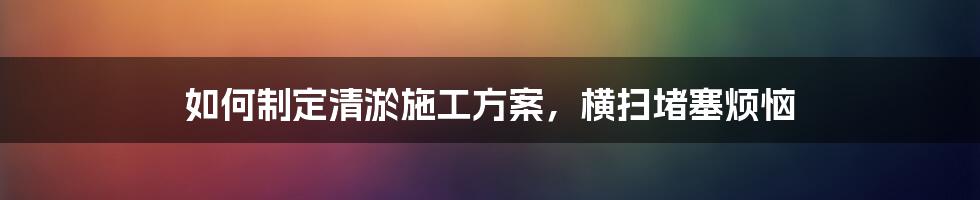 如何制定清淤施工方案，横扫堵塞烦恼